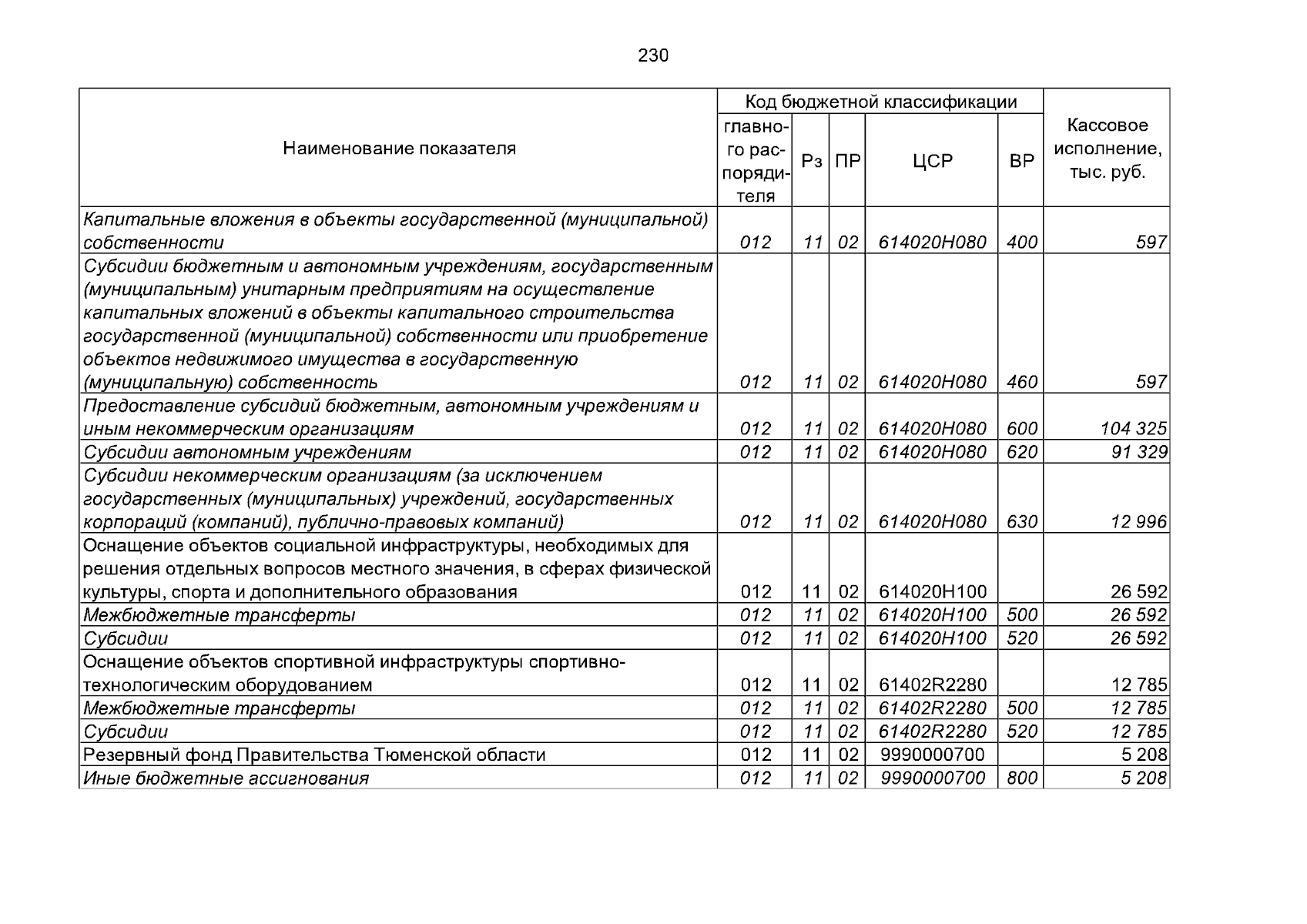 230

| Наименование показателя | Код бюджетной классификации | | | | | Кассовое исполнение, тыс. руб. |
|---|---|---|---|---|---|---|
| | главного распорядителя | Рз | ПР | ЦСР | ВР | |
| Капитальные вложения в объекты государственной (муниципальной) собственности | 012 | 11 | 02 | 614020Н080 | 400 | 597 |
| Субсидии бюджетным и автономным учреждениям, государственным (муниципальным) унитарным предприятиям на осуществление капитальных вложений в объекты капитального строительства государственной (муниципальной) собственности или приобретение объектов недвижимого имущества в государственную (муниципальную) собственность | 012 | 11 | 02 | 614020Н080 | 460 | 597 |
| Предоставление субсидий бюджетным, автономным учреждениям и иным некоммерческим организациям | 012 | 11 | 02 | 614020Н080 | 600 | 104 325 |
| Субсидии автономным учреждениям | 012 | 11 | 02 | 614020Н080 | 620 | 91 329 |
| Субсидии некоммерческим организациям (за исключением государственных (муниципальных) учреждений, государственных корпораций (компаний), публично-правовых компаний) | 012 | 11 | 02 | 614020Н080 | 630 | 12 996 |
| Оснащение объектов социальной инфраструктуры, необходимых для решения отдельных вопросов местного значения, в сферах физической культуры, спорта и дополнительного образования | 012 | 11 | 02 | 614020Н100 | | 26 592 |
| Межбюджетные трансферты | 012 | 11 | 02 | 614020Н100 | 500 | 26 592 |
| Субсидии | 012 | 11 | 02 | 614020Н100 | 520 | 26 592 |
| Оснащение объектов спортивной инфраструктуры спортивно-технологическим оборудованием | 012 | 11 | 02 | 61402R2280 | | 12 785 |
| Межбюджетные трансферты | 012 | 11 | 02 | 61402R2280 | 500 | 12 785 |
| Субсидии | 012 | 11 | 02 | 61402R2280 | 520 | 12 785 |
| Резервный фонд Правительства Тюменской области | 012 | 11 | 02 | 9990000700 | | 5 208 |
| Иные бюджетные ассигнования | 012 | 11 | 02 | 9990000700 | 800 | 5 208 |